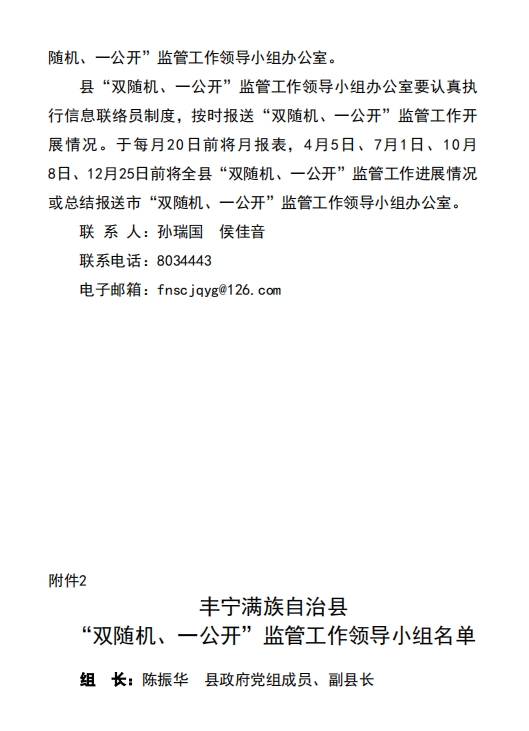 随机、一公开”监管工作领导小组办公室。

县“双随机、一公开”监管工作领导小组办公室要认真执行信息联络员制度，按时报送“双随机、一公开”监管工作开展情况。于每月20日前将月报表，4月5日、7月1日、10月8日、12月25日前将全县“双随机、一公开”监管工作进展情况或总结报送市“双随机、一公开”监管工作领导小组办公室。

联 系 人：孙瑞国　侯佳音

联系电话：8034443

电子邮箱：fnscjqyg@126.com

附件2

丰宁满族自治县
“双随机、一公开”监管工作领导小组名单

组　长：陈振华　县政府党组成员、副县长